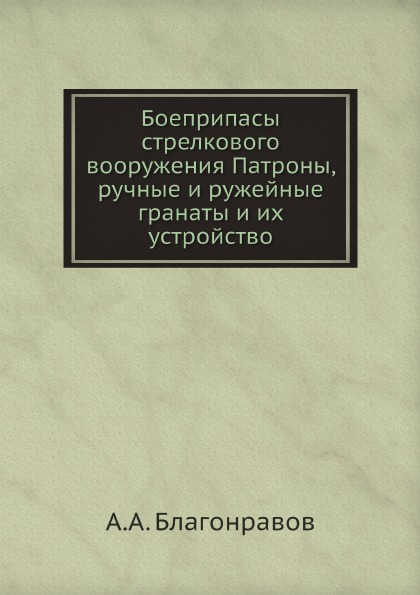 Боеприпасы стрелкового вооружения Патроны, ручные и ружейные гранаты и их устройство

А.А. Благонравов